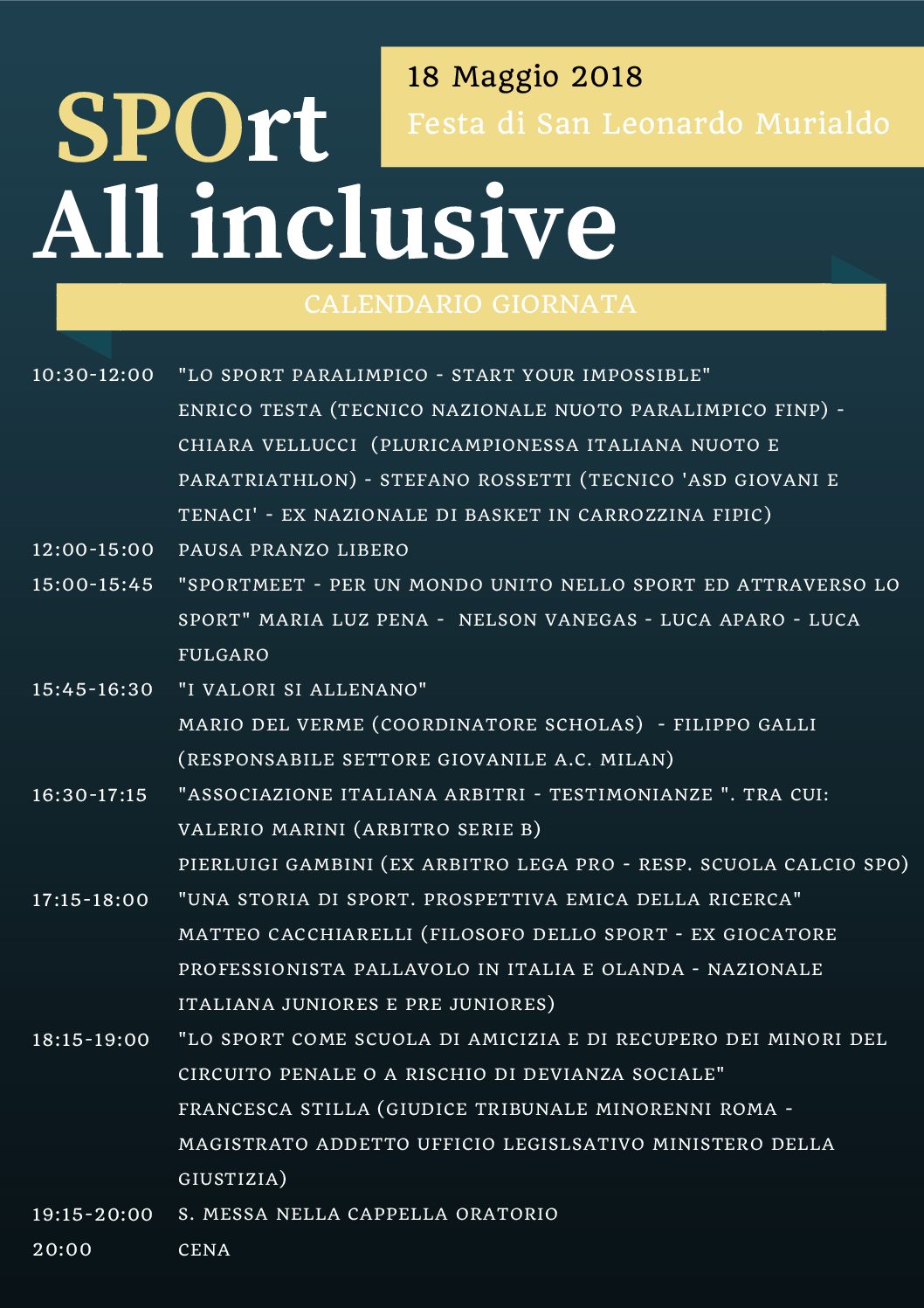 18 Maggio 2018
Festa di San Leonardo Murialdo

SPOrt
All inclusive

CALENDARIO GIORNATA

10:30-12:00 "LO SPORT PARALIMPICO - START YOUR IMPOSSIBLE"
ENRICO TESTA (TECNICO NAZIONALE NUOTO PARALIMPICO FINP) - CHIARA VELLUCCI (PLURICAMPIONESSA ITALIANA NUOTO E PARATRIATHLON) - STEFANO ROSSETTI (TECNICO 'ASD GIOVANI E TENACI' - EX NAZIONALE DI BASKET IN CARROZZINA FIPIC)

12:00-15:00 PAUSA PRANZO LIBERO

15:00-15:45 "SPORTMEET - PER UN MONDO UNITO NELLO SPORT ED ATTRAVERSO LO SPORT" MARIA LUZ PENA - NELSON VANEGAS - LUCA APARO - LUCA FULGARO

15:45-16:30 "I VALORI SI ALLENANO"
MARIO DEL VERME (COORDINATORE SCHOLAS) - FILIPPO GALLI (RESPONSABILE SETTORE GIOVANILE A.C. MILAN)

16:30-17:15 "ASSOCIAZIONE ITALIANA ARBITRI - TESTIMONIANZE ". TRA CUI:
VALERIO MARINI (ARBITRO SERIE B)
PIERLUIGI GAMBINI (EX ARBITRO LEGA PRO - RESP. SCUOLA CALCIO SPO)

17:15-18:00 "UNA STORIA DI SPORT. PROSPETTIVA EMICA DELLA RICERCA"
MATTEO CACCHIARELLI (FILOSOFO DELLO SPORT - EX GIOCATORE PROFESSIONISTA PALLAVOLO IN ITALIA E OLANDA - NAZIONALE ITALIANA JUNIORES E PRE JUNIORES)

18:15-19:00 "LO SPORT COME SCUOLA DI AMICIZIA E DI RECUPERO DEI MINORI DEL CIRCUITO PENALE O A RISCHIO DI DEVIANZA SOCIALE"
FRANCESCA STILLA (GIUDICE TRIBUNALE MINORENNI ROMA - MAGISTRATO ADDETTO UFFICIO LEGISLSATIVO MINISTERO DELLA GIUSTIZIA)

19:15-20:00 S. MESSA NELLA CAPPELLA ORATORIO

20:00 CENA